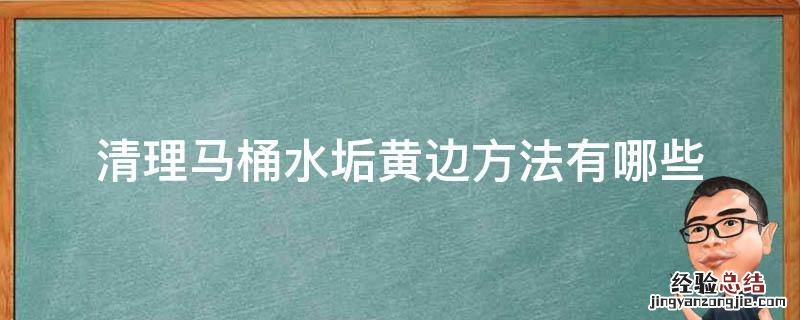 清理马桶水垢黄边方法有哪些

经验总结
jingyanzongjie.com